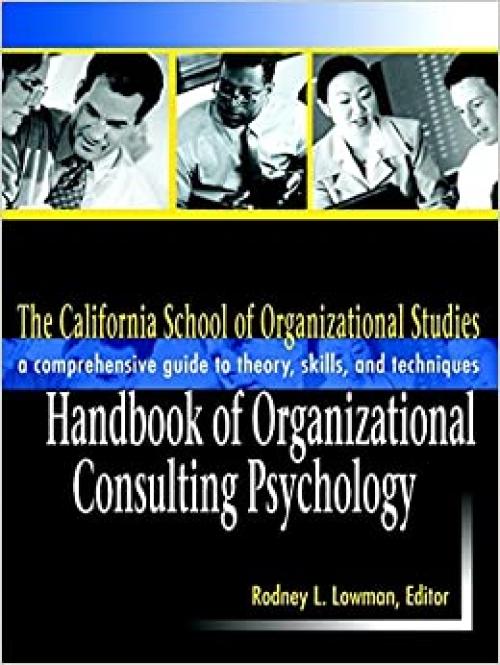 The California School of Organizational Studies

a comprehensive guide to theory, skills, and techniques

Handbook of Organizational Consulting Psychology

Rodney L. Lowman, Editor